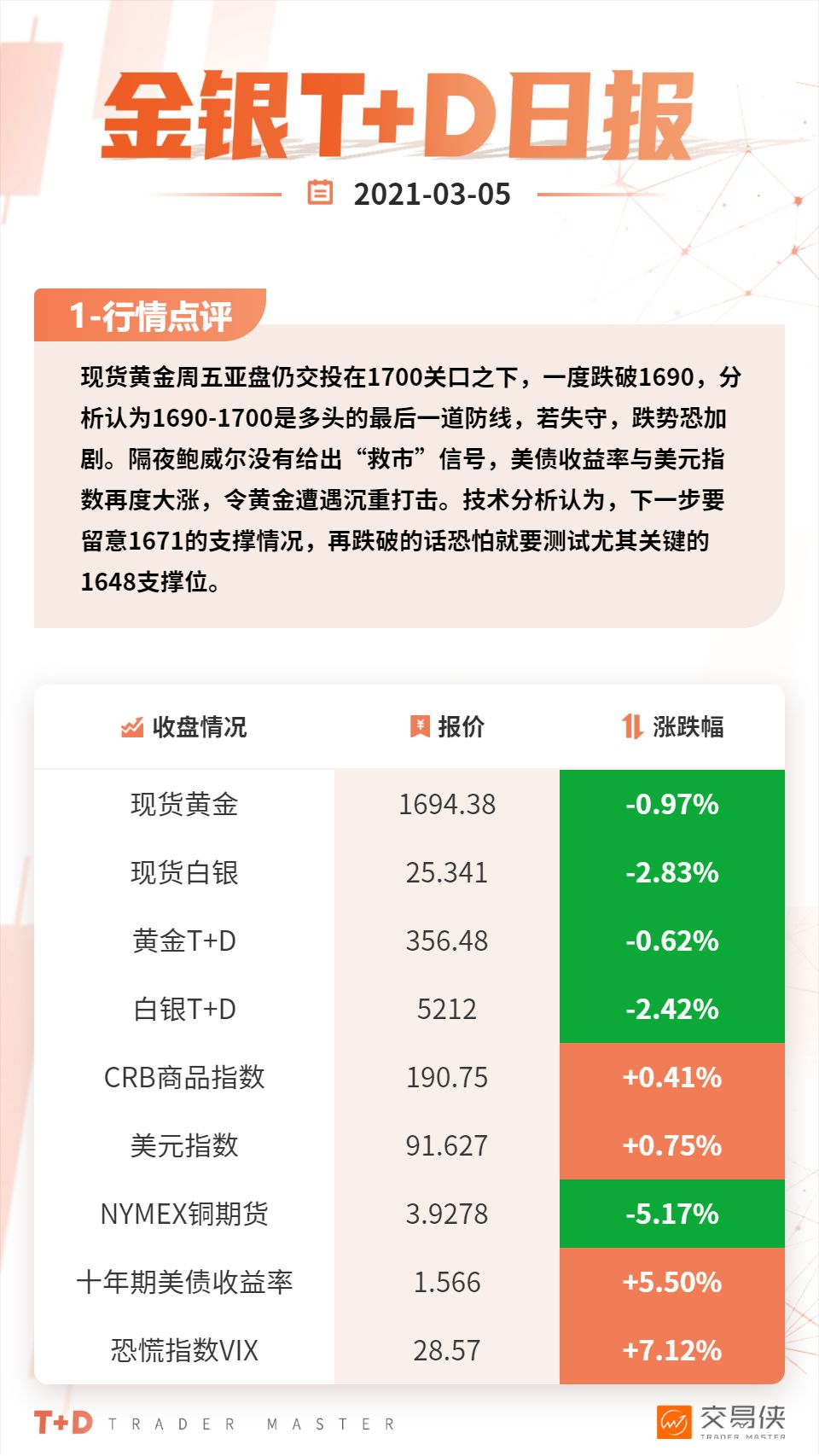 金银T+D日报

2021-03-05

1-行情点评

现货黄金周五亚盘仍交投在1700关口之下，一度跌破1690，分析认为1690-1700是多头的最后一道防线，若失守，跌势恐加剧。隔夜鲍威尔没有给出“救市”信号，美债收益率与美元指数再度大涨，令黄金遭遇沉重打击。技术分析认为，下一步要留意1671的支撑情况，再跌破的话恐怕就要测试尤其关键的1648支撑位。

| 收盘情况 | 报价 | 涨跌幅 |
|---|---|---|
| 现货黄金 | 1694.38 | -0.97% |
| 现货白银 | 25.341 | -2.83% |
| 黄金T+D | 356.48 | -0.62% |
| 白银T+D | 5212 | -2.42% |
| CRB商品指数 | 190.75 | +0.41% |
| 美元指数 | 91.627 | +0.75% |
| NYMEX铜期货 | 3.9278 | -5.17% |
| 十年期美债收益率 | 1.566 | +5.50% |
| 恐慌指数VIX | 28.57 | +7.12% |

T+D TRADER MASTER

交易侠 TRADER MASTER